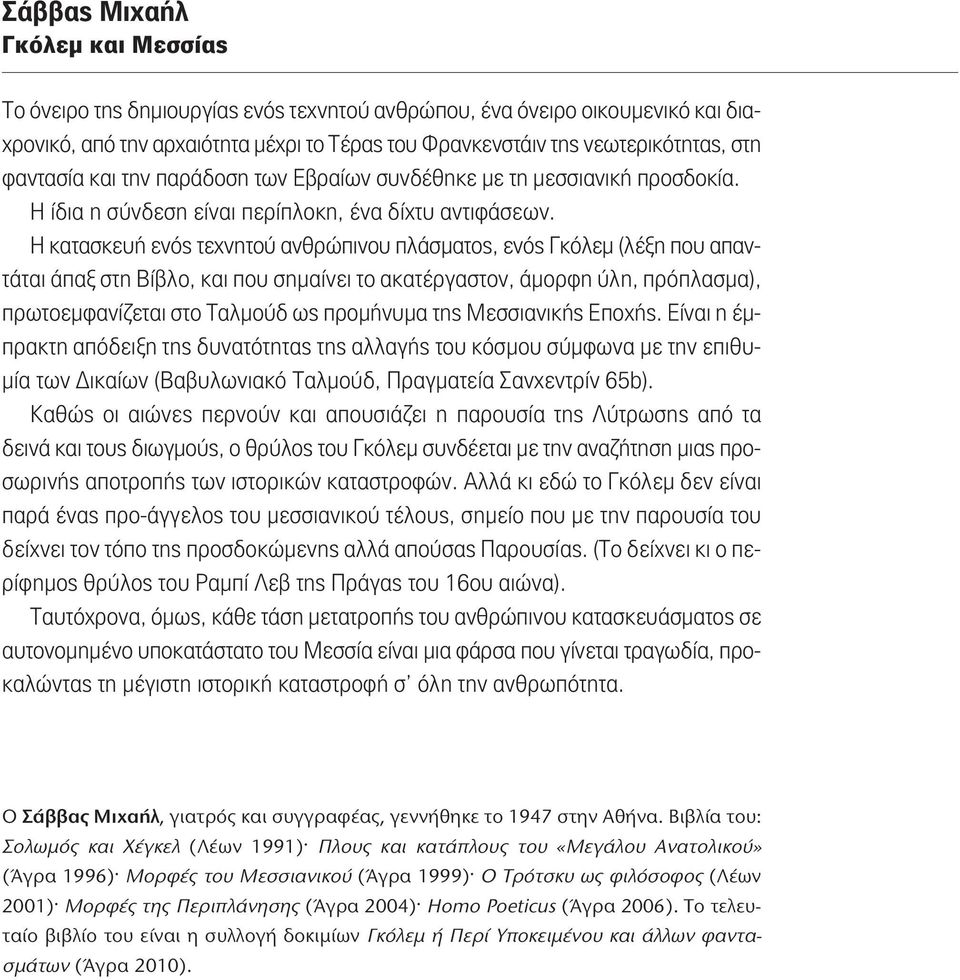 Σάββας Μιχαήλ
Γκόλεμ και Μεσσίας

Το όνειρο της δημιουργίας ενός τεχνητού ανθρώπου, ένα όνειρο οικουμενικό και διαχρονικό, από την αρχαιότητα μέχρι το Τέρας του Φρανκενστάιν της νεωτερικότητας, στη φαντασία και την παράδοση των Εβραίων συνδέθηκε με τη μεσσιανική προσδοκία.

Η ίδια η σύνδεση είναι περίπλοκη, ένα δίχτυ αντιφάσεων.

Η κατασκευή ενός τεχνητού ανθρώπινου πλάσματος, ενός Γκόλεμ (λέξη που απαντάται άπαξ στη Βίβλο, και που σημαίνει το ακατέργαστον, άμορφη ύλη, πρόπλασμα), πρωτοεμφανίζεται στο Ταλμούδ ως προμήνυμα της Μεσσιανικής Εποχής. Είναι η έμπρακτη απόδειξη της δυνατότητας της αλλαγής του κόσμου σύμφωνα με την επιθυμία των Δικαίων (Βαβυλωνιακό Ταλμούδ, Πραγματεία Σανχεντρίν 65b).

Καθώς οι αιώνες περνούν και απουσιάζει η παρουσία της Λύτρωσης από τα δεινά και τους διωγμούς, ο θρύλος του Γκόλεμ συνδέεται με την αναζήτηση μιας προσωρινής αποτροπής των ιστορικών καταστροφών. Αλλά κι εδώ το Γκόλεμ δεν είναι παρά ένας προ-άγγελος του μεσσιανικού τέλους, σημείο που με την παρουσία του δείχνει τον τόπο της προσδοκώμενης αλλά απούσας Παρουσίας. (Το δείχνει κι ο περίφημος θρύλος του Ραμπί Λεβ της Πράγας του 16ου αιώνα).

Ταυτόχρονα, όμως, κάθε τάση μετατροπής του ανθρώπινου κατασκευάσματος σε αυτονομημένο υποκατάστατο του Μεσσία είναι μια φάρσα που γίνεται τραγωδία, προκαλώντας τη μέγιστη ιστορική καταστροφή σ' όλη την ανθρωπότητα.

Ο Σάββας Μιχαήλ, γιατρός και συγγραφέας, γεννήθηκε το 1947 στην Αθήνα. Βιβλία του: Σολωμός και Χέγκελ (Λέων 1991)· Πλους και κατάπλους του «Μεγάλου Ανατολικού» (Άγρα 1996)· Μορφές του Μεσσιανικού (Άγρα 1999)· Ο Τρότσκυ ως φιλόσοφος (Λέων 2001)· Μορφές της Περιπλάνησης (Άγρα 2004)· Homo Poeticus (Άγρα 2006). Το τελευταίο βιβλίο του είναι η συλλογή δοκιμίων Γκόλεμ ή Περί Υποκειμένου και άλλων φαντασμάτων (Άγρα 2010).